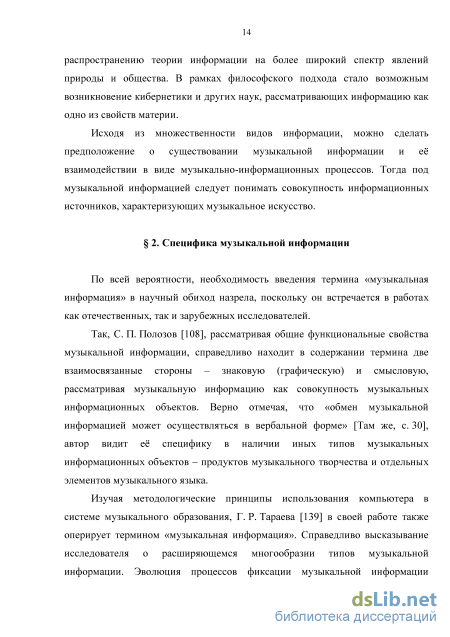 14

распространению теории информации на более широкий спектр явлений природы и общества. В рамках философского подхода стало возможным возникновение кибернетики и других наук, рассматривающих информацию как одно из свойств материи.

Исходя из множественности видов информации, можно сделать предположение о существовании музыкальной информации и её взаимодействии в виде музыкально-информационных процессов. Тогда под музыкальной информацией следует понимать совокупность информационных источников, характеризующих музыкальное искусство.

§ 2. Специфика музыкальной информации

По всей вероятности, необходимость введения термина «музыкальная информация» в научный обиход назрела, поскольку он встречается в работах как отечественных, так и зарубежных исследователей.

Так, С. П. Полозов [108], рассматривая общие функциональные свойства музыкальной информации, справедливо находит в содержании термина две взаимосвязанные стороны – знаковую (графическую) и смысловую, рассматривая музыкальную информацию как совокупность музыкальных информационных объектов. Верно отмечая, что «обмен музыкальной информацией может осуществляться в вербальной форме» [Там же, с. 30], автор видит её специфику в наличии иных типов музыкальных информационных объектов – продуктов музыкального творчества и отдельных элементов музыкального языка.

Изучая методологические принципы использования компьютера в системе музыкального образования, Г. Р. Тараева [139] в своей работе также оперирует термином «музыкальная информация». Справедливо высказывание исследователя о расширяющемся многообразии типов музыкальной информации. Эволюция процессов фиксации музыкальной информации

dsLib.net
библиотека диссертаций